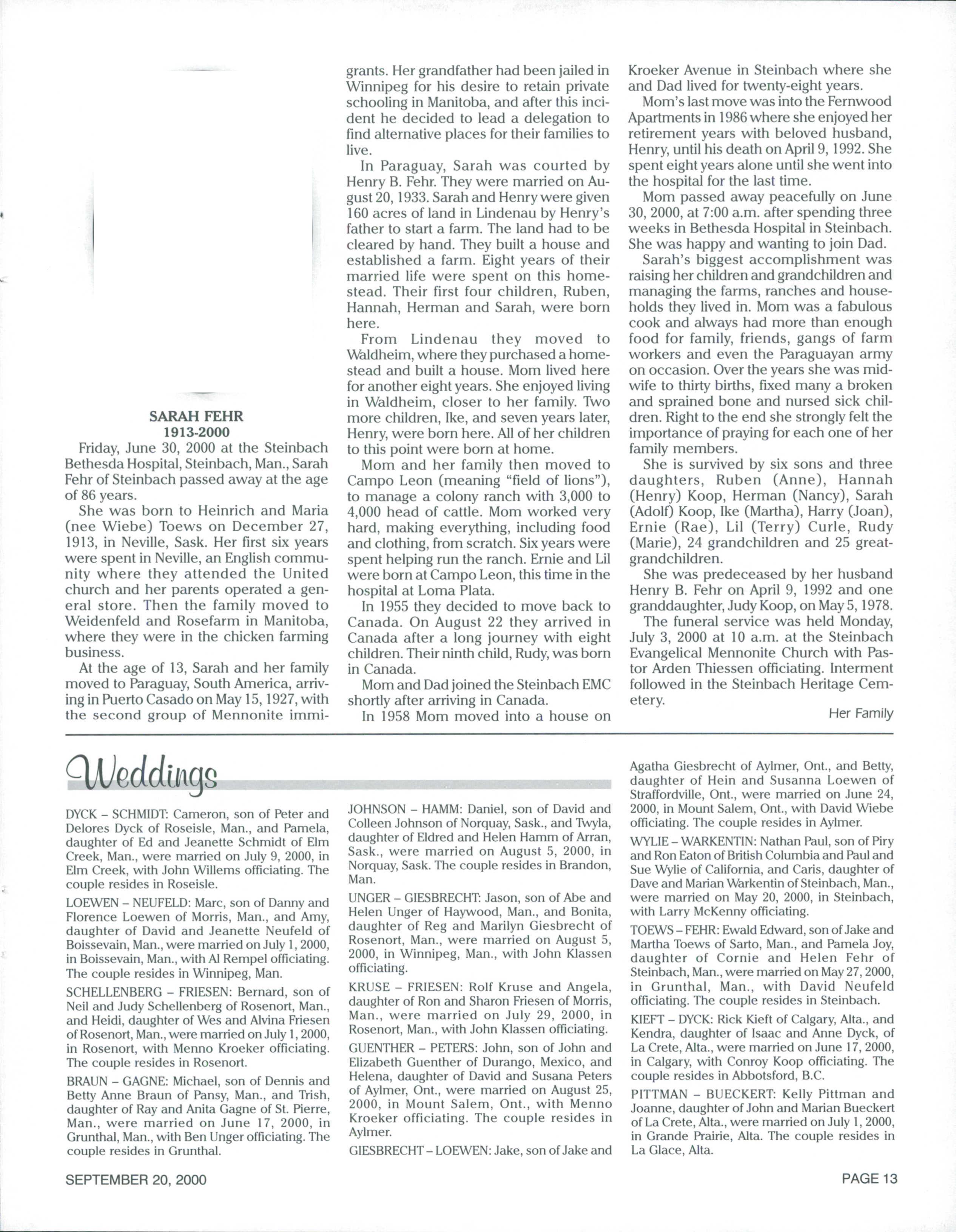 SARAH FEHR
1913-2000

Friday, June 30, 2000 at the Steinbach Bethesda Hospital, Steinbach, Man., Sarah Fehr of Steinbach passed away at the age of 86 years.

She was born to Heinrich and Maria (nee Wiebe) Toews on December 27, 1913, in Neville, Sask. Her first six years were spent in Neville, an English community where they attended the United church and her parents operated a general store. Then the family moved to Weidenfeld and Rosefarm in Manitoba, where they were in the chicken farming business.

At the age of 13, Sarah and her family moved to Paraguay, South America, arriving in Puerto Casado on May 15, 1927, with the second group of Mennonite immigrants. Her grandfather had been jailed in Winnipeg for his desire to retain private schooling in Manitoba, and after this incident he decided to lead a delegation to find alternative places for their families to live.

In Paraguay, Sarah was courted by Henry B. Fehr. They were married on August 20, 1933. Sarah and Henry were given 160 acres of land in Lindenau by Henry's father to start a farm. The land had to be cleared by hand. They built a house and established a farm. Eight years of their married life were spent on this homestead. Their first four children, Ruben, Hannah, Herman and Sarah, were born here.

From Lindenau they moved to Waldheim, where they purchased a homestead and built a house. Mom lived here for another eight years. She enjoyed living in Waldheim, closer to her family. Two more children, Ike, and seven years later, Henry, were born here. All of her children to this point were born at home.

Mom and her family then moved to Campo Leon (meaning "field of lions"), to manage a colony ranch with 3,000 to 4,000 head of cattle. Mom worked very hard, making everything, including food and clothing, from scratch. Six years were spent helping run the ranch. Ernie and Lil were born at Campo Leon, this time in the hospital at Loma Plata.

In 1955 they decided to move back to Canada. On August 22 they arrived in Canada after a long journey with eight children. Their ninth child, Rudy, was born in Canada.

Mom and Dad joined the Steinbach EMC shortly after arriving in Canada.

In 1958 Mom moved into a house on Kroeker Avenue in Steinbach where she and Dad lived for twenty-eight years.

Mom's last move was into the Fernwood Apartments in 1986 where she enjoyed her retirement years with beloved husband, Henry, until his death on April 9, 1992. She spent eight years alone until she went into the hospital for the last time.

Mom passed away peacefully on June 30, 2000, at 7:00 a.m. after spending three weeks in Bethesda Hospital in Steinbach. She was happy and wanting to join Dad.

Sarah's biggest accomplishment was raising her children and grandchildren and managing the farms, ranches and households they lived in. Mom was a fabulous cook and always had more than enough food for family, friends, gangs of farm workers and even the Paraguayan army on occasion. Over the years she was midwife to thirty births, fixed many a broken and sprained bone and nursed sick children. Right to the end she strongly felt the importance of praying for each one of her family members.

She is survived by six sons and three daughters, Ruben (Anne), Hannah (Henry) Koop, Herman (Nancy), Sarah (Adolf) Koop, Ike (Martha), Harry (Joan), Ernie (Rae), Lil (Terry) Curle, Rudy (Marie), 24 grandchildren and 25 great-grandchildren.

She was predeceased by her husband Henry B. Fehr on April 9, 1992 and one granddaughter, Judy Koop, on May 5, 1978.

The funeral service was held Monday, July 3, 2000 at 10 a.m. at the Steinbach Evangelical Mennonite Church with Pastor Arden Thiessen officiating. Interment followed in the Steinbach Heritage Cemetery.

Her Family

Weddings

DYCK – SCHMIDT: Cameron, son of Peter and Delores Dyck of Roseisle, Man., and Pamela, daughter of Ed and Jeanette Schmidt of Elm Creek, Man., were married on July 9, 2000, in Elm Creek, with John Willems officiating. The couple resides in Roseisle.

LOEWEN – NEUFELD: Marc, son of Danny and Florence Loewen of Morris, Man., and Amy, daughter of David and Jeanette Neufeld of Boissevain, Man., were married on July 1, 2000, in Boissevain, Man., with Al Rempel officiating. The couple resides in Winnipeg, Man.

SCHELLENBERG – FRIESEN: Bernard, son of Neil and Judy Schellenberg of Rosenort, Man., and Heidi, daughter of Wes and Alvina Friesen of Rosenort, Man., were married on July 1, 2000, in Rosenort, with Menno Kroeker officiating. The couple resides in Rosenort.

BRAUN – GAGNE: Michael, son of Dennis and Betty Anne Braun of Pansy, Man., and Trish, daughter of Ray and Anita Gagne of St. Pierre, Man., were married on June 17, 2000, in Grunthal, Man., with Ben Unger officiating. The couple resides in Grunthal.

JOHNSON – HAMM: Daniel, son of David and Colleen Johnson of Norquay, Sask., and Twyla, daughter of Eldred and Helen Hamm of Arran, Sask., were married on August 5, 2000, in Norquay, Sask. The couple resides in Brandon, Man.

UNGER – GIESBRECHT: Jason, son of Abe and Helen Unger of Haywood, Man., and Bonita, daughter of Reg and Marilyn Giesbrecht of Rosenort, Man., were married on August 5, 2000, in Winnipeg, Man., with John Klassen officiating.

KRUSE – FRIESEN: Rolf Kruse and Angela, daughter of Ron and Sharon Friesen of Morris, Man., were married on July 29, 2000, in Rosenort, Man., with John Klassen officiating.

GUENTHER – PETERS: John, son of John and Elizabeth Guenther of Durango, Mexico, and Helena, daughter of David and Susana Peters of Aylmer, Ont., were married on August 25, 2000, in Mount Salem, Ont., with Menno Kroeker officiating. The couple resides in Aylmer.

GIESBRECHT – LOEWEN: Jake, son of Jake and Agatha Giesbrecht of Aylmer, Ont., and Betty, daughter of Hein and Susanna Loewen of Straffordville, Ont., were married on June 24, 2000, in Mount Salem, Ont., with David Wiebe officiating. The couple resides in Aylmer.

WYLIE – WARKENTIN: Nathan Paul, son of Piry and Ron Eaton of British Columbia and Paul and Sue Wylie of California, and Caris, daughter of Dave and Marian Warkentin of Steinbach, Man., were married on May 20, 2000, in Steinbach, with Larry McKenny officiating.

TOEWS – FEHR: Ewald Edward, son of Jake and Martha Toews of Sarto, Man., and Pamela Joy, daughter of Cornie and Helen Fehr of Steinbach, Man., were married on May 27, 2000, in Grunthal, Man., with David Neufeld officiating. The couple resides in Steinbach.

KIEFT – DYCK: Rick Kieft of Calgary, Alta., and Kendra, daughter of Isaac and Anne Dyck, of La Crete, Alta., were married on June 17, 2000, in Calgary, with Conroy Koop officiating. The couple resides in Abbotsford, B.C.

PITTMAN – BUECKERT: Kelly Pittman and Joanne, daughter of John and Marian Bueckert of La Crete, Alta., were married on July 1, 2000, in Grande Prairie, Alta. The couple resides in La Glace, Alta.

SEPTEMBER 20, 2000

PAGE 13